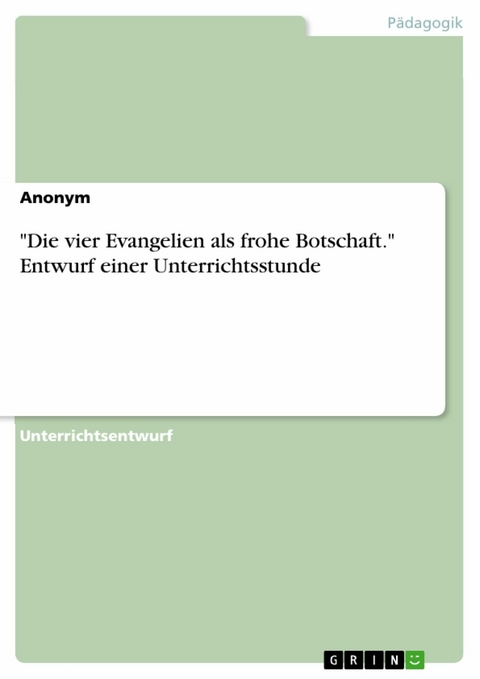 Pädagogik

Anonym

"Die vier Evangelien als frohe Botschaft." Entwurf einer Unterrichtsstunde

Unterrichtsentwurf

GRIN